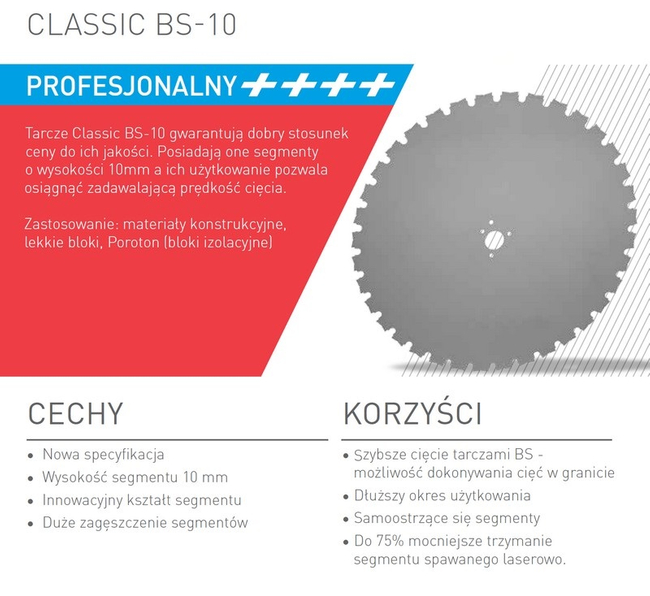 CLASSIC BS-10

PROFESJONALNY ++++

Tarcze Classic BS-10 gwarantują dobry stosunek ceny do ich jakości. Posiadają one segmenty o wysokości 10mm a ich użytkowanie pozwala osiągnąć zadawalającą prędkość cięcia.

Zastosowanie: materiały konstrukcyjne, lekkie bloki, Poroton (bloki izolacyjne)

CECHY

• Nowa specyfikacja
• Wysokość segmentu 10 mm
• Innowacyjny kształt segmentu
• Duże zagęszczenie segmentów

KORZYŚCI

• Szybsze cięcie tarczami BS - możliwość dokonywania cięć w granicie
• Dłuższy okres użytkowania
• Samoostrzące się segmenty
• Do 75% mocniejsze trzymanie segmentu spawanego laserowo.